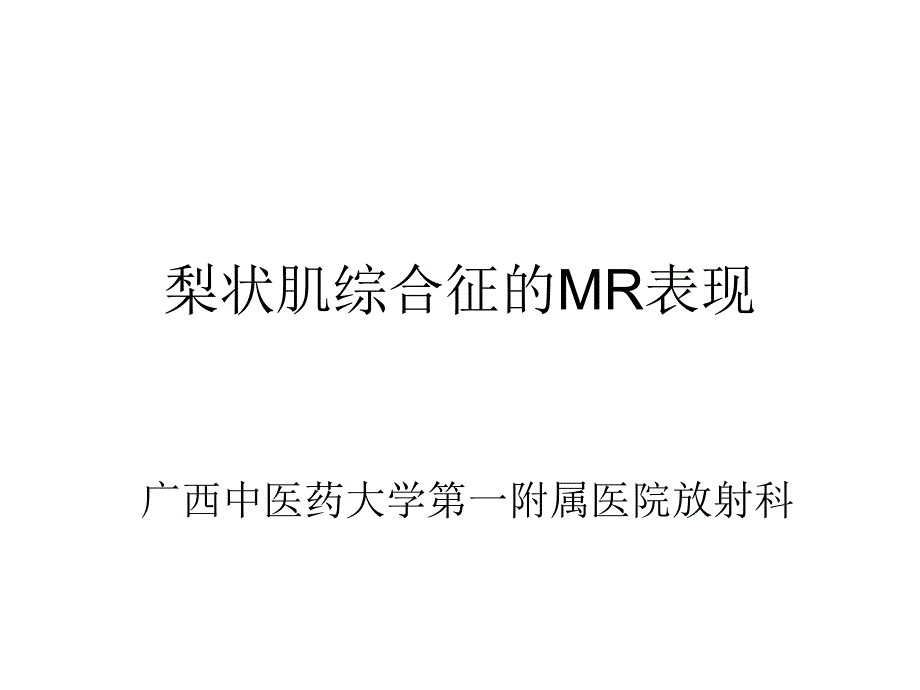 梨状肌综合征的MR表现

广西中医药大学第一附属医院放射科